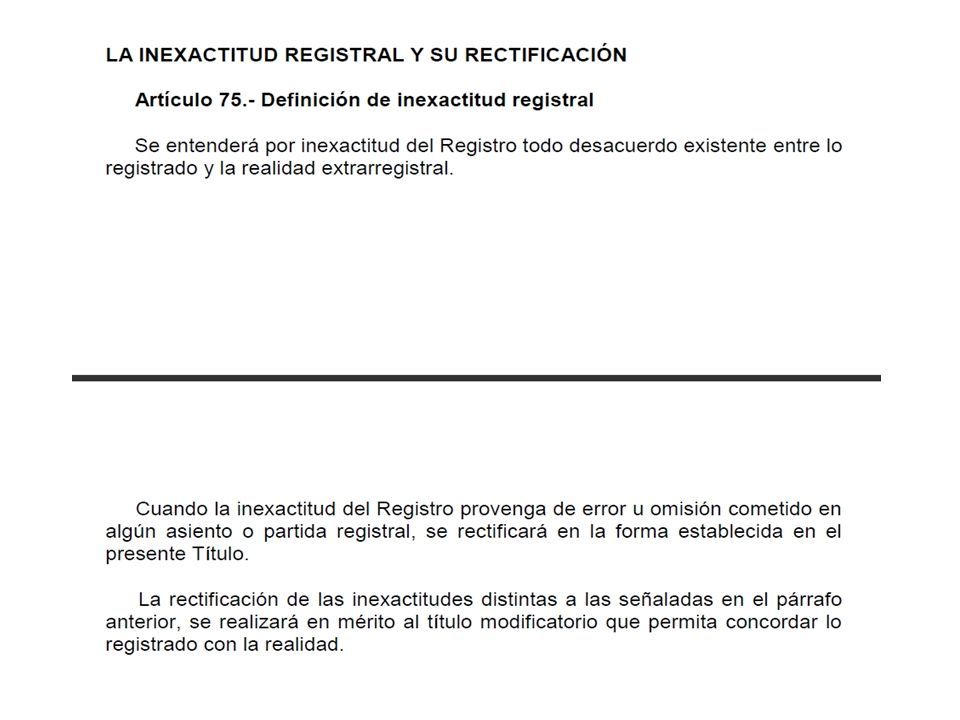 LA INEXACTITUD REGISTRAL Y SU RECTIFICACIÓN

Artículo 75.- Definición de inexactitud registral

Se entenderá por inexactitud del Registro todo desacuerdo existente entre lo registrado y la realidad extrarregistral.

Cuando la inexactitud del Registro provenga de error u omisión cometido en algún asiento o partida registral, se rectificará en la forma establecida en el presente Título.

La rectificación de las inexactitudes distintas a las señaladas en el párrafo anterior, se realizará en mérito al título modificatorio que permita concordar lo registrado con la realidad.